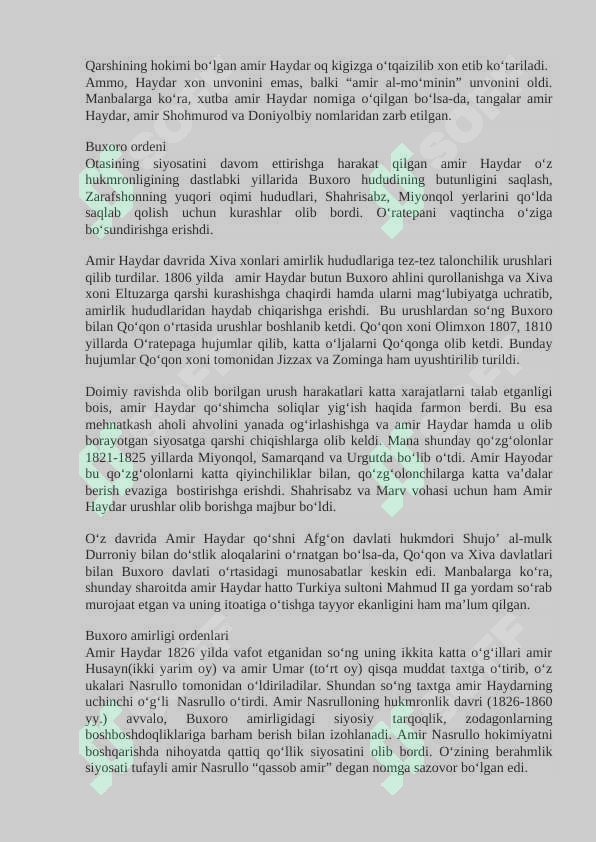 Qarshining hokimi bo‘lgan amir Haydar oq kigizga o‘tqaizilib xon etib ko‘tariladi. Ammo, Haydar xon unvonini emas, balki “amir al-mo‘minin” unvonini oldi. Manbalarga ko‘ra, xutba amir Haydar nomiga o‘qilgan bo‘lsa-da, tangalar amir Haydar, amir Shohmurod va Doniyolbiy nomlaridan zarb etilgan.

Buxoro ordeni
Otasining siyosatini davom ettirishga harakat qilgan amir Haydar o‘z hukmronligining dastlabki yillarida Buxoro hududining butunligini saqlash, Zarafshonning yuqori oqimi hududlari, Shahrisabz, Miyonqol yerlarini qo‘lda saqlab qolish uchun kurashlar olib bordi. O‘ratepani vaqtincha o‘ziga bo‘sundirishga erishdi.

Amir Haydar davrida Xiva xonlari amirlik hududlariga tez-tez talonchilik urushlari qilib turdilar. 1806 yilda amir Haydar butun Buxoro ahlini qurollanishga va Xiva xoni Eltuzarga qarshi kurashishga chaqirdi hamda ularni mag‘lubiyatga uchratib, amirlik hududlaridan haydab chiqarishga erishdi. Bu urushlardan so‘ng Buxoro bilan Qo‘qon o‘rtasida urushlar boshlanib ketdi. Qo‘qon xoni Olimxon 1807, 1810 yillarda O‘ratepaga hujumlar qilib, katta o‘ljalarni Qo‘qonga olib ketdi. Bunday hujumlar Qo‘qon xoni tomonidan Jizzax va Zominga ham uyushtirilib turildi.

Doimiy ravishda olib borilgan urush harakatlari katta xarajatlarni talab etganligi bois, amir Haydar qo‘shimcha soliqlar yig‘ish haqida farmon berdi. Bu esa mehnatkash aholi ahvolini yanada og‘irlashishga va amir Haydar hamda u olib borayotgan siyosatga qarshi chiqishlarga olib keldi. Mana shunday qo‘zg‘olonlar 1821-1825 yillarda Miyonqol, Samarqand va Urgutda bo‘lib o‘tdi. Amir Hayodar bu qo‘zg‘olonlarni katta qiyinchiliklar bilan, qo‘zg‘olonchilarga katta va’dalar berish evaziga bostirishga erishdi. Shahrisabz va Marv vohasi uchun ham Amir Haydar urushlar olib borishga majbur bo‘ldi.

O‘z davrida Amir Haydar qo‘shni Afg‘on davlati hukmdori Shujo’ al-mulk Durroniy bilan do‘stlik aloqalarini o‘rnatgan bo‘lsa-da, Qo‘qon va Xiva davlatlari bilan Buxoro davlati o‘rtasidagi munosabatlar keskin edi. Manbalarga ko‘ra, shunday sharoitda amir Haydar hatto Turkiya sultoni Mahmud II ga yordam so‘rab murojaat etgan va uning itoatiga o‘tishga tayyor ekanligini ham ma’lum qilgan.

Buxoro amirligi ordenlari
Amir Haydar 1826 yilda vafot etganidan so‘ng uning ikkita katta o‘g‘illari amir Husayn(ikki yarim oy) va amir Umar (to‘rt oy) qisqa muddat taxtga o‘tirib, o‘z ukalari Nasrullo tomonidan o‘ldiriladilar. Shundan so‘ng taxtga amir Haydarning uchinchi o‘g‘li Nasrullo o‘tirdi. Amir Nasrulloning hukmronlik davri (1826-1860 yy.) avvalo, Buxoro amirligidagi siyosiy tarqoqlik, zodagonlarning boshboshdoqliklariga barham berish bilan izohlanadi. Amir Nasrullo hokimiyatni boshqarishda nihoyatda qattiq qo‘llik siyosatini olib bordi. O‘zining berahmlik siyosati tufayli amir Nasrullo “qassob amir” degan nomga sazovor bo‘lgan edi.